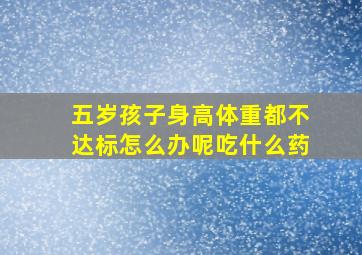 五岁孩子身高体重都不达标怎么办呢吃什么药